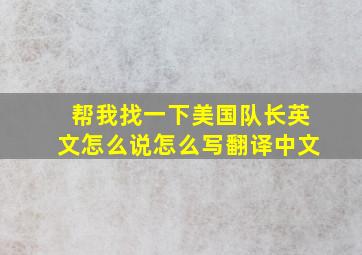 帮我找一下美国队长英文怎么说怎么写翻译中文